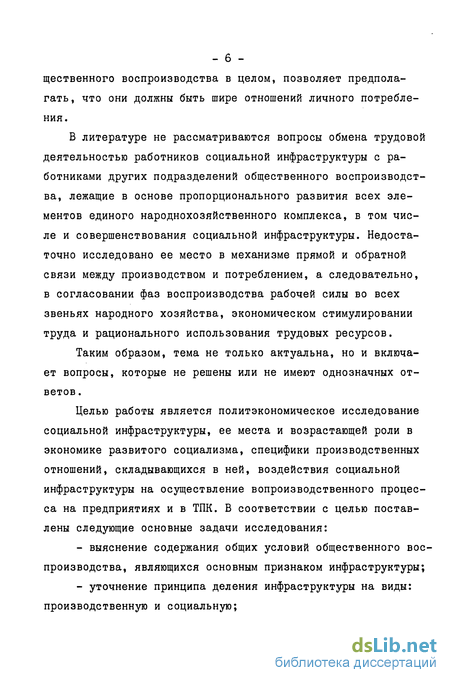 - 6 -

щественного воспроизводства в целом, позволяет предполагать, что они должны быть шире отношений личного потребления.

В литературе не рассматриваются вопросы обмена трудовой деятельностью работников социальной инфраструктуры с работниками других подразделений общественного воспроизводства, лежащие в основе пропорционального развития всех элементов единого народнохозяйственного комплекса, в том числе и совершенствования социальной инфраструктуры. Недостаточно исследовано ее место в механизме прямой и обратной связи между производством и потреблением, а следовательно, в согласовании фаз воспроизводства рабочей силы во всех звеньях народного хозяйства, экономическом стимулировании труда и рационального использования трудовых ресурсов.

Таким образом, тема не только актуальна, но и включает вопросы, которые не решены или не имеют однозначных ответов.

Целью работы является политэкономическое исследование социальной инфраструктуры, ее места и возрастающей роли в экономике развитого социализма, специфики производственных отношений, складывающихся в ней, воздействия социальной инфраструктуры на осуществление вопроизводственного процесса на предприятиях и в ТПК. В соответствии с целью поставлены следующие основные задачи исследования:

- выяснение содержания общих условий общественного воспроизводства, являющихся основным признаком инфраструктуры;

- уточнение принципа деления инфраструктуры на виды: производственную и социальную;

dsLib.net
библиотека диссертаций